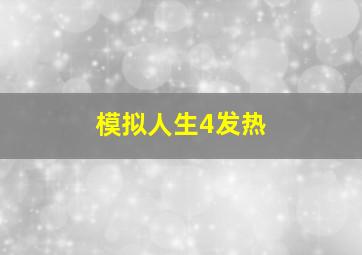 模拟人生4发热